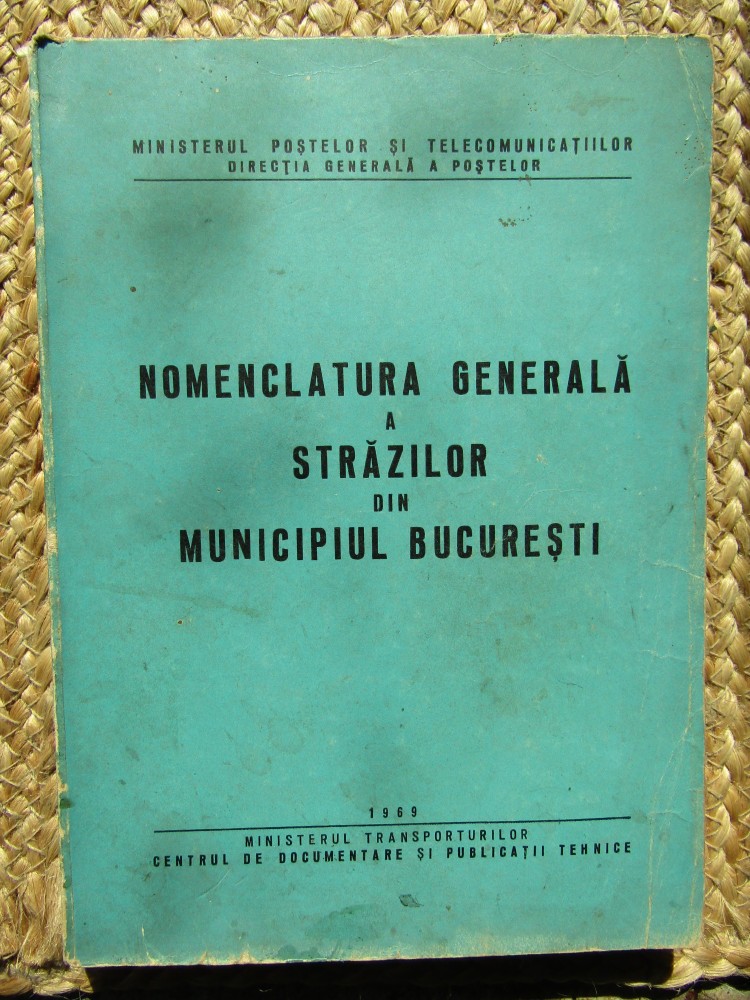 MINISTERUL POȘTELOR ȘI TELECOMUNICAȚIILOR
DIRECȚIA GENERALĂ A POȘTELOR

NOMENCLATURA GENERALĂ
A
STRĂZILOR
DIN
MUNICIPIUL BUCUREȘTI

1969

MINISTERUL TRANSPORTURILOR
CENTRUL DE DOCUMENTARE ȘI PUBLICAȚII TEHNICE